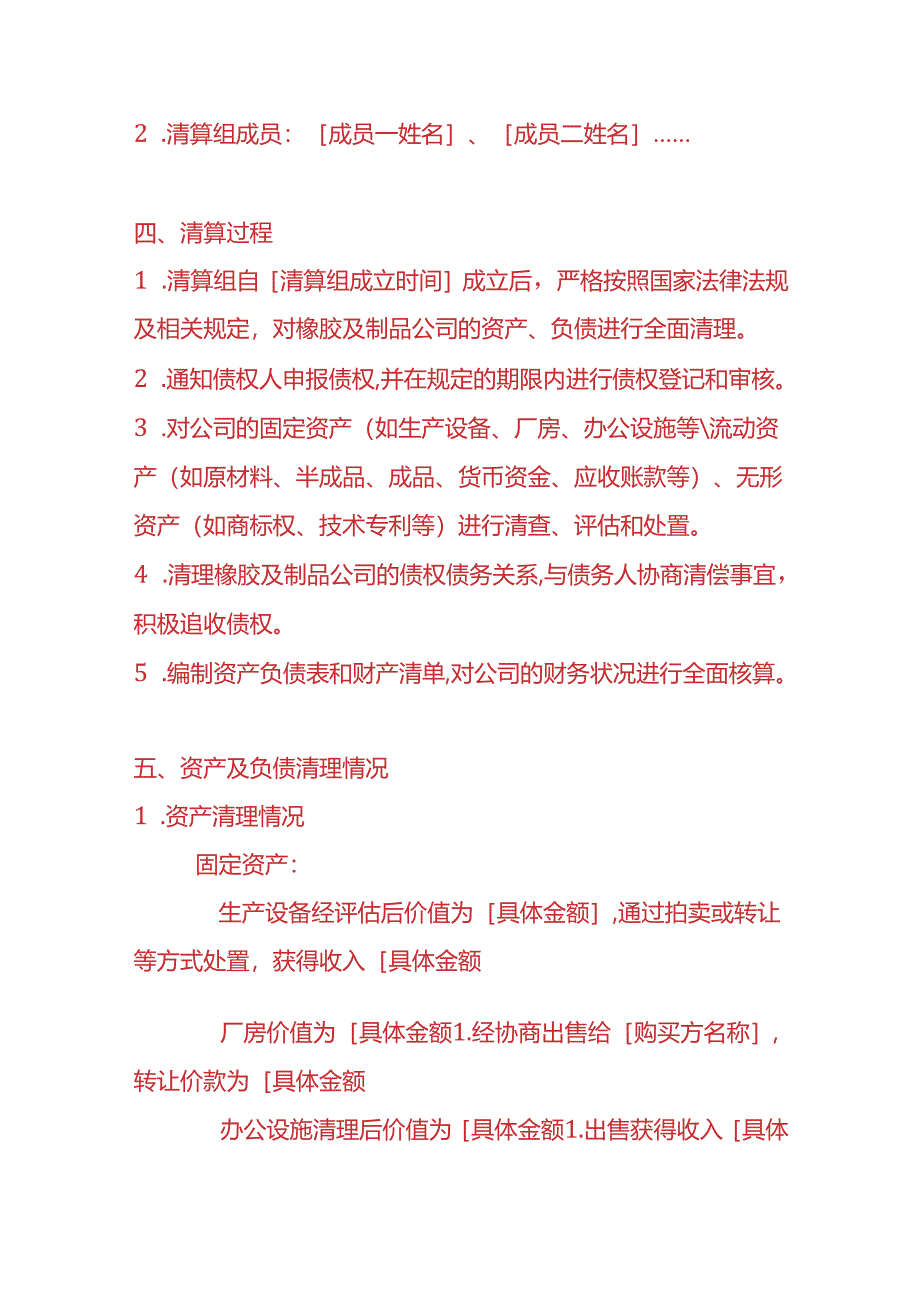 2 .清算组成员：［成员一姓名］、［成员二姓名］......

四、清算过程

1 .清算组自［清算组成立时间］成立后，严格按照国家法律法规及相关规定，对橡胶及制品公司的资产、负债进行全面清理。

2 .通知债权人申报债权,并在规定的期限内进行债权登记和审核。

3 .对公司的固定资产（如生产设备、厂房、办公设施等\流动资产（如原材料、半成品、成品、货币资金、应收账款等）、无形资产（如商标权、技术专利等）进行清查、评估和处置。

4 .清理橡胶及制品公司的债权债务关系,与债务人协商清偿事宜，积极追收债权。

5 .编制资产负债表和财产清单,对公司的财务状况进行全面核算。

五、资产及负债清理情况

1 .资产清理情况

固定资产：

生产设备经评估后价值为［具体金额］,通过拍卖或转让等方式处置，获得收入［具体金额

厂房价值为［具体金额1.经协商出售给［购买方名称］，转让价款为［具体金额

办公设施清理后价值为［具体金额1.出售获得收入［具体